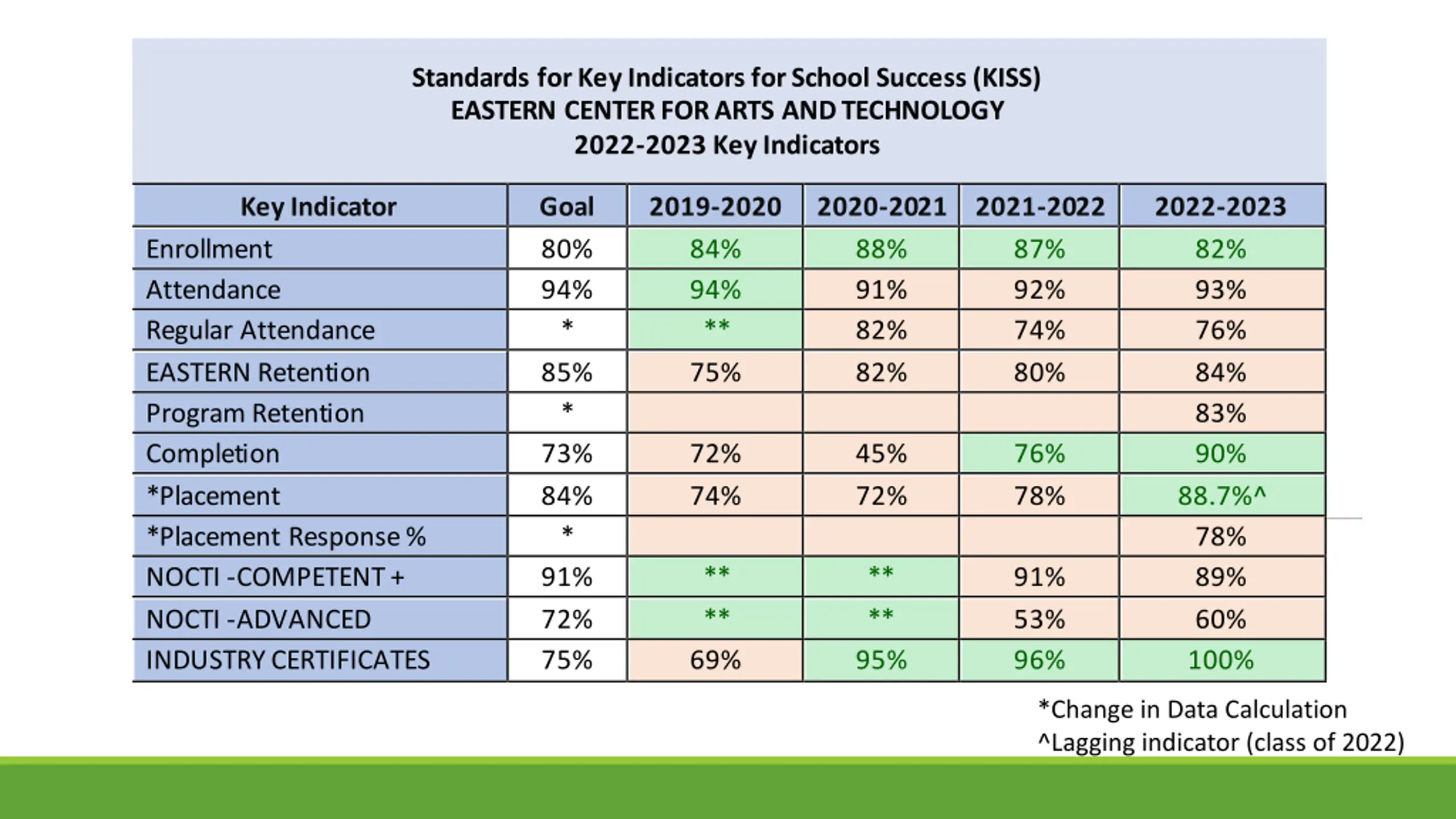 Standards for Key Indicators for School Success (KISS)
EASTERN CENTER FOR ARTS AND TECHNOLOGY
2022-2023 Key Indicators

| Key Indicator | Goal | 2019-2020 | 2020-2021 | 2021-2022 | 2022-2023 |
|---|---|---|---|---|---|
| Enrollment | 80% | 84% | 88% | 87% | 82% |
| Attendance | 94% | 94% | 91% | 92% | 93% |
| Regular Attendance | * | ** | 82% | 74% | 76% |
| EASTERN Retention | 85% | 75% | 82% | 80% | 84% |
| Program Retention | * |  |  |  | 83% |
| Completion | 73% | 72% | 45% | 76% | 90% |
| *Placement | 84% | 74% | 72% | 78% | 88.7%^ |
| *Placement Response % | * |  |  |  | 78% |
| NOCTI -COMPETENT + | 91% | ** | ** | 91% | 89% |
| NOCTI -ADVANCED | 72% | ** | ** | 53% | 60% |
| INDUSTRY CERTIFICATES | 75% | 69% | 95% | 96% | 100% |

*Change in Data Calculation
^Lagging indicator (class of 2022)